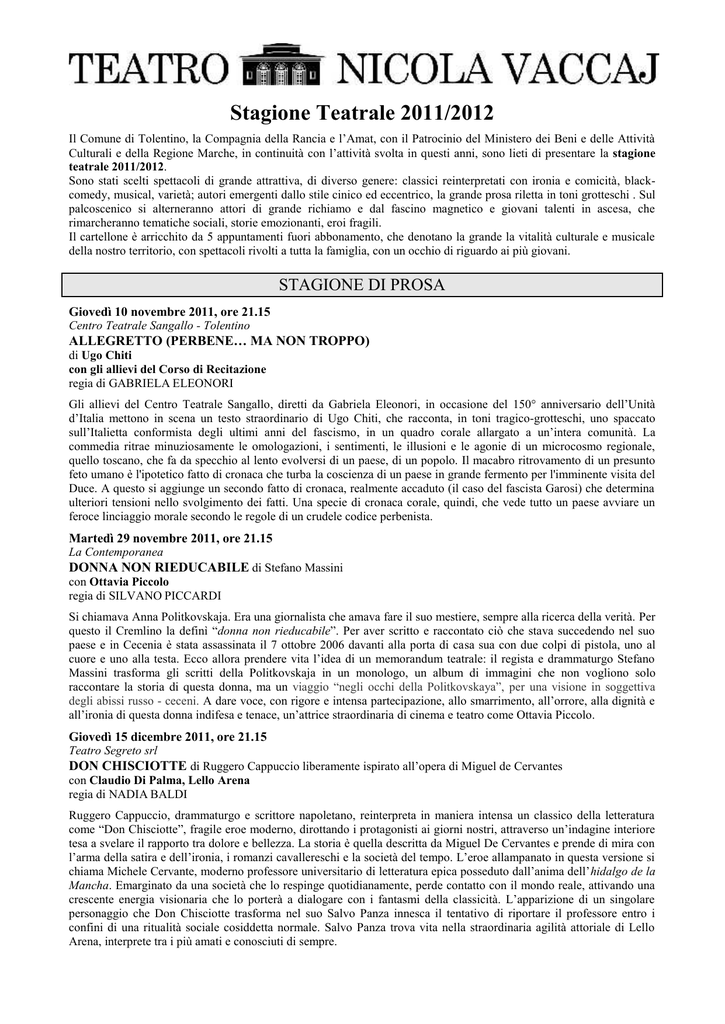 TEATRO NICOLA VACCAJ

Stagione Teatrale 2011/2012

Il Comune di Tolentino, la Compagnia della Rancia e l'Amat, con il Patrocinio del Ministero dei Beni e delle Attività Culturali e della Regione Marche, in continuità con l'attività svolta in questi anni, sono lieti di presentare la stagione teatrale 2011/2012.
Sono stati scelti spettacoli di grande attrattiva, di diverso genere: classici reinterpretati con ironia e comicità, black-comedy, musical, varietà; autori emergenti dallo stile cinico ed eccentrico, la grande prosa riletta in toni grotteschi . Sul palcoscenico si alterneranno attori di grande richiamo e dal fascino magnetico e giovani talenti in ascesa, che rimarcheranno tematiche sociali, storie emozionanti, eroi fragili.
Il cartellone è arricchito da 5 appuntamenti fuori abbonamento, che denotano la grande la vitalità culturale e musicale della nostro territorio, con spettacoli rivolti a tutta la famiglia, con un occhio di riguardo ai più giovani.

STAGIONE DI PROSA

Giovedì 10 novembre 2011, ore 21.15
Centro Teatrale Sangallo - Tolentino
ALLEGRETTO (PERBENE… MA NON TROPPO)
di Ugo Chiti
con gli allievi del Corso di Recitazione
regia di GABRIELA ELEONORI

Gli allievi del Centro Teatrale Sangallo, diretti da Gabriela Eleonori, in occasione del 150° anniversario dell'Unità d'Italia mettono in scena un testo straordinario di Ugo Chiti, che racconta, in toni tragico-grotteschi, uno spaccato sull'Italietta conformista degli ultimi anni del fascismo, in un quadro corale allargato a un'intera comunità. La commedia ritrae minuziosamente le omologazioni, i sentimenti, le illusioni e le agonie di un microcosmo regionale, quello toscano, che fa da specchio al lento evolversi di un paese, di un popolo. Il macabro ritrovamento di un presunto feto umano è l'ipotetico fatto di cronaca che turba la coscienza di un paese in grande fermento per l'imminente visita del Duce. A questo si aggiunge un secondo fatto di cronaca, realmente accaduto (il caso del fascista Garosi) che determina ulteriori tensioni nello svolgimento dei fatti. Una specie di cronaca corale, quindi, che vede tutto un paese avviare un feroce linciaggio morale secondo le regole di un crudele codice perbenista.

Martedì 29 novembre 2011, ore 21.15
La Contemporanea
DONNA NON RIEDUCABILE di Stefano Massini
con Ottavia Piccolo
regia di SILVANO PICCARDI

Si chiamava Anna Politkovskaja. Era una giornalista che amava fare il suo mestiere, sempre alla ricerca della verità. Per questo il Cremlino la definì "donna non rieducabile". Per aver scritto e raccontato ciò che stava succedendo nel suo paese e in Cecenia è stata assassinata il 7 ottobre 2006 davanti alla porta di casa sua con due colpi di pistola, uno al cuore e uno alla testa. Ecco allora prendere vita l'idea di un memorandum teatrale: il regista e drammaturgo Stefano Massini trasforma gli scritti della Politkovskaja in un monologo, un album di immagini che non vogliono solo raccontare la storia di questa donna, ma un viaggio "negli occhi della Politkovskaya", per una visione in soggettiva degli abissi russo - ceceni. A dare voce, con rigore e intensa partecipazione, allo smarrimento, all'orrore, alla dignità e all'ironia di questa donna indifesa e tenace, un'attrice straordinaria di cinema e teatro come Ottavia Piccolo.

Giovedì 15 dicembre 2011, ore 21.15
Teatro Segreto srl
DON CHISCIOTTE di Ruggero Cappuccio liberamente ispirato all'opera di Miguel de Cervantes
con Claudio Di Palma, Lello Arena
regia di NADIA BALDI

Ruggero Cappuccio, drammaturgo e scrittore napoletano, reinterpreta in maniera intensa un classico della letteratura come "Don Chisciotte", fragile eroe moderno, dirottando i protagonisti ai giorni nostri, attraverso un'indagine interiore tesa a svelare il rapporto tra dolore e bellezza. La storia è quella descritta da Miguel De Cervantes e prende di mira con l'arma della satira e dell'ironia, i romanzi cavallereschi e la società del tempo. L'eroe allampanato in questa versione si chiama Michele Cervante, moderno professore universitario di letteratura epica posseduto dall'anima dell'hidalgo de la Mancha. Emarginato da una società che lo respinge quotidianamente, perde contatto con il mondo reale, attivando una crescente energia visionaria che lo porterà a dialogare con i fantasmi della classicità. L'apparizione di un singolare personaggio che Don Chisciotte trasforma nel suo Salvo Panza innesca il tentativo di riportare il professore entro i confini di una ritualità sociale cosiddetta normale. Salvo Panza trova vita nella straordinaria agilità attoriale di Lello Arena, interprete tra i più amati e conosciuti di sempre.